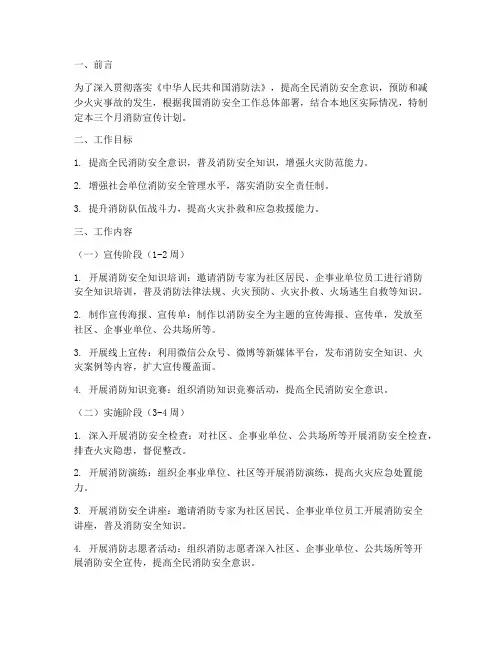 一、前言

为了深入贯彻落实《中华人民共和国消防法》，提高全民消防安全意识，预防和减少火灾事故的发生，根据我国消防安全工作总体部署，结合本地区实际情况，特制定本三个月消防宣传计划。

二、工作目标

1. 提高全民消防安全意识，普及消防安全知识，增强火灾防范能力。

2. 增强社会单位消防安全管理水平，落实消防安全责任制。

3. 提升消防队伍战斗力，提高火灾扑救和应急救援能力。

三、工作内容

（一）宣传阶段（1-2周）

1. 开展消防安全知识培训：邀请消防专家为社区居民、企事业单位员工进行消防安全知识培训，普及消防法律法规、火灾预防、火灾扑救、火场逃生自救等知识。

2. 制作宣传海报、宣传单：制作以消防安全为主题的宣传海报、宣传单，发放至社区、企事业单位、公共场所等。

3. 开展线上宣传：利用微信公众号、微博等新媒体平台，发布消防安全知识、火灾案例等内容，扩大宣传覆盖面。

4. 开展消防知识竞赛：组织消防知识竞赛活动，提高全民消防安全意识。

（二）实施阶段（3-4周）

1. 深入开展消防安全检查：对社区、企事业单位、公共场所等开展消防安全检查，排查火灾隐患，督促整改。

2. 开展消防演练：组织企事业单位、社区等开展消防演练，提高火灾应急处置能力。

3. 开展消防安全讲座：邀请消防专家为社区居民、企事业单位员工开展消防安全讲座，普及消防安全知识。

4. 开展消防志愿者活动：组织消防志愿者深入社区、企事业单位、公共场所等开展消防安全宣传，提高全民消防安全意识。